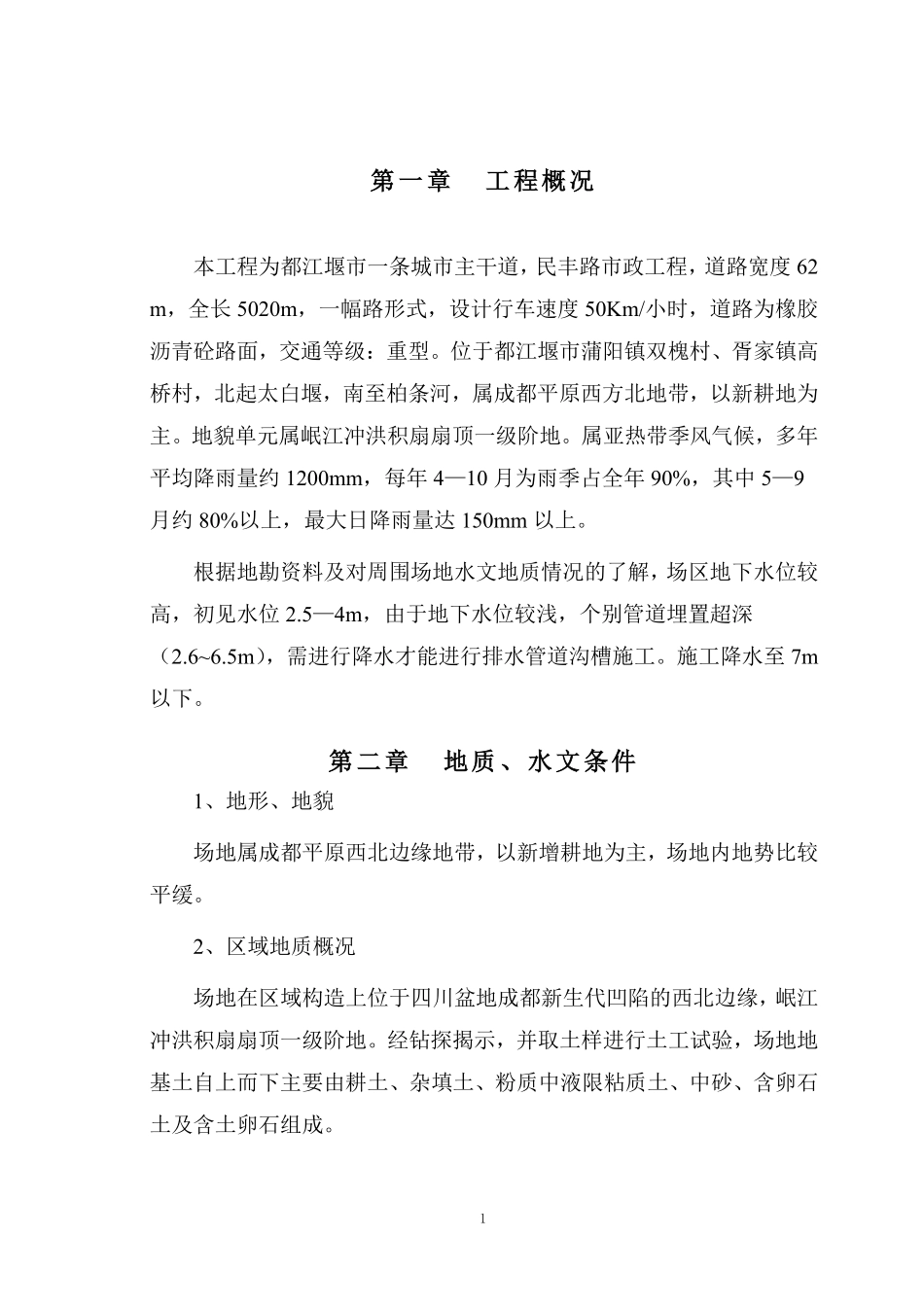 第一章　工程概况

本工程为都江堰市一条城市主干道，民丰路市政工程，道路宽度 62 m，全长 5020m，一幅路形式，设计行车速度 50Km/小时，道路为橡胶沥青砼路面，交通等级：重型。位于都江堰市蒲阳镇双槐村、胥家镇高桥村，北起太白堰，南至柏条河，属成都平原西方北地带，以新耕地为主。地貌单元属岷江冲洪积扇扇顶一级阶地。属亚热带季风气候，多年平均降雨量约 1200mm，每年 4—10 月为雨季占全年 90%，其中 5—9 月约 80%以上，最大日降雨量达 150mm 以上。

根据地勘资料及对周围场地水文地质情况的了解，场区地下水位较高，初见水位 2.5—4m，由于地下水位较浅，个别管道埋置超深（2.6~6.5m），需进行降水才能进行排水管道沟槽施工。施工降水至 7m 以下。

第二章　地质、水文条件

1、地形、地貌

场地属成都平原西北边缘地带，以新增耕地为主，场地内地势比较平缓。

2、区域地质概况

场地在区域构造上位于四川盆地成都新生代凹陷的西北边缘，岷江冲洪积扇扇顶一级阶地。经钻探揭示，并取土样进行土工试验，场地地基土自上而下主要由耕土、杂填土、粉质中液限粘质土、中砂、含卵石土及含土卵石组成。

1